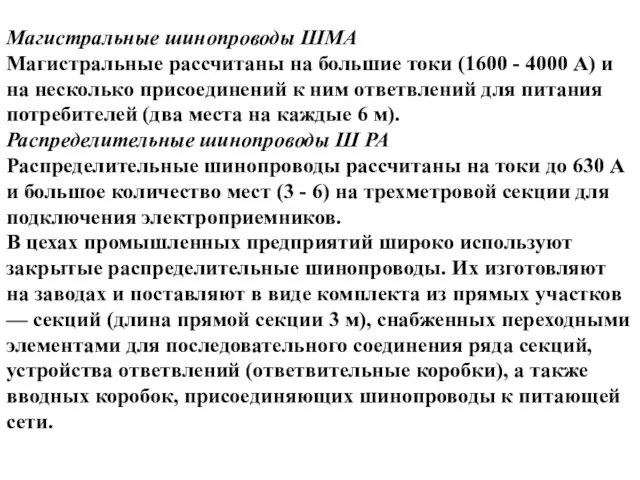 Магистральные шинопроводы ШМА
Магистральные рассчитаны на большие токи (1600 - 4000 А) и на несколько присоединений к ним ответвлений для питания потребителей (два места на каждые 6 м).
Распределительные шинопроводы Ш РА
Распределительные шинопроводы рассчитаны на токи до 630 А и большое количество мест (3 - 6) на трехметровой секции для подключения электроприемников.
В цехах промышленных предприятий широко используют закрытые распределительные шинопроводы. Их изготовляют на заводах и поставляют в виде комплекта из прямых участков — секций (длина прямой секции 3 м), снабженных переходными элементами для последовательного соединения ряда секций, устройства ответвлений (ответвительные коробки), а также вводных коробок, присоединяющих шинопроводы к питающей сети.